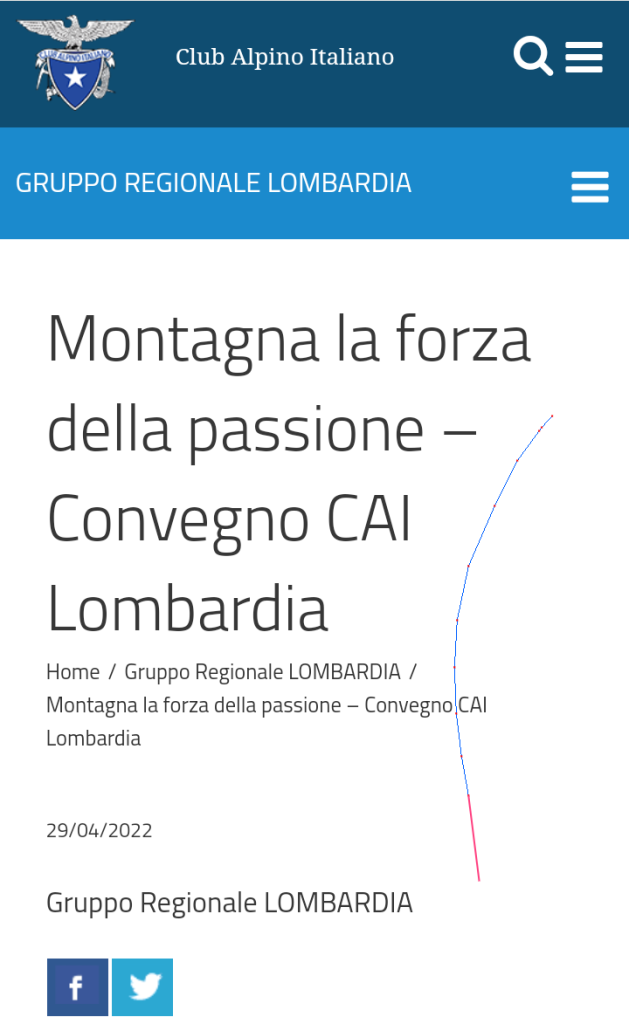 CLUB ALPINO ITALIANO

Club Alpino Italiano

GRUPPO REGIONALE LOMBARDIA

Montagna la forza della passione – Convegno CAI Lombardia

Home / Gruppo Regionale LOMBARDIA / Montagna la forza della passione – Convegno CAI Lombardia

29/04/2022

Gruppo Regionale LOMBARDIA

f